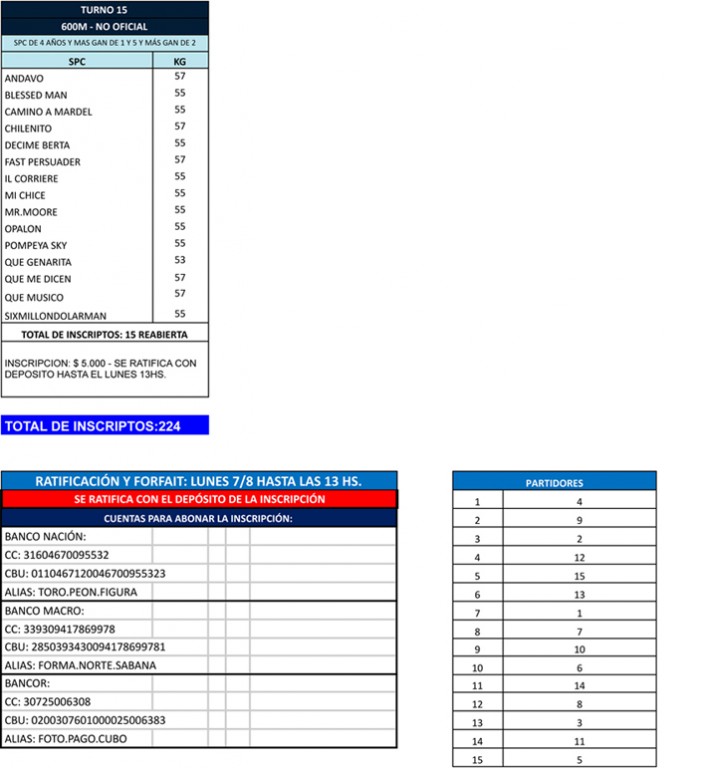 TURNO 15

600M - NO OFICIAL

SPC DE 4 AÑOS Y MAS GAN DE 1 Y 5 Y MÁS GAN DE 2

| SPC | KG |
|---|---|
| ANDAVO | 57 |
| BLESSED MAN | 55 |
| CAMINO A MARDEL | 55 |
| CHILENITO | 57 |
| DECIME BERTA | 55 |
| FAST PERSUADER | 57 |
| IL CORRIERE | 55 |
| MI CHICE | 55 |
| MR.MOORE | 55 |
| OPALON | 55 |
| POMPEYA SKY | 55 |
| QUE GENARITA | 53 |
| QUE ME DICEN | 57 |
| QUE MUSICO | 57 |
| SIXMILLONDOLARMAN | 55 |

TOTAL DE INSCRIPTOS: 15 REABIERTA

INSCRIPCION: $ 5.000 - SE RATIFICA CON DEPOSITO HASTA EL LUNES 13HS.

TOTAL DE INSCRIPTOS:224

RATIFICACIÓN Y FORFAIT: LUNES 7/8 HASTA LAS 13 HS.

SE RATIFICA CON EL DEPÓSITO DE LA INSCRIPCIÓN

CUENTAS PARA ABONAR LA INSCRIPCIÓN:

BANCO NACIÓN:
CC: 31604670095532
CBU: 0110467120046700955323
ALIAS: TORO.PEON.FIGURA

BANCO MACRO:
CC: 339309417869978
CBU: 2850393430094178699781
ALIAS: FORMA.NORTE.SABANA

BANCOR:
CC: 30725006308
CBU: 0200307601000025006383
ALIAS: FOTO.PAGO.CUBO

| PARTIDORES | |
|---|---|
| 1 | 4 |
| 2 | 9 |
| 3 | 2 |
| 4 | 12 |
| 5 | 15 |
| 6 | 13 |
| 7 | 1 |
| 8 | 7 |
| 9 | 10 |
| 10 | 6 |
| 11 | 14 |
| 12 | 8 |
| 13 | 3 |
| 14 | 11 |
| 15 | 5 |